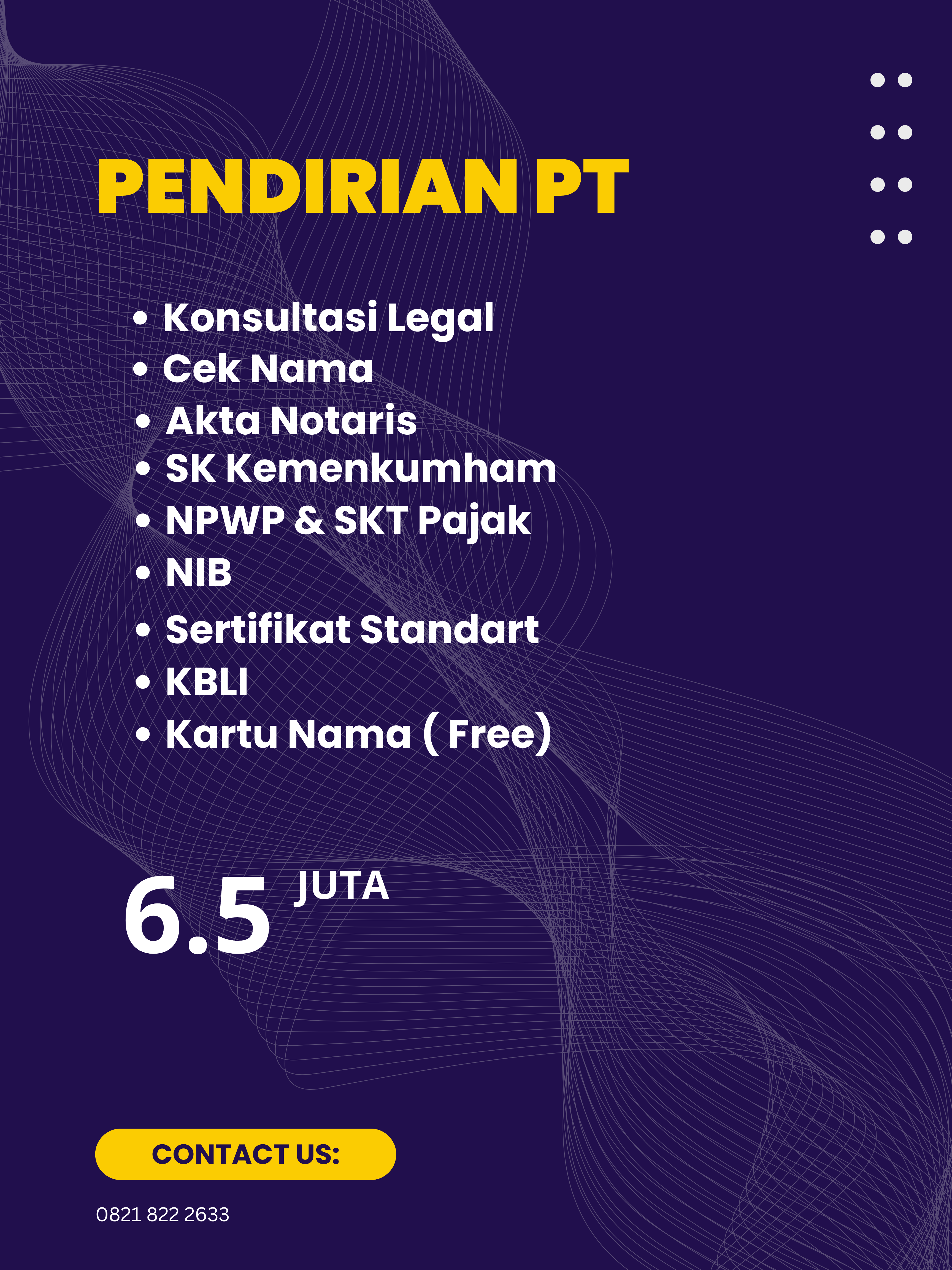 PENDIRIAN PT

• Konsultasi Legal
• Cek Nama
• Akta Notaris
• SK Kemenkumham
• NPWP & SKT Pajak
• NIB
• Sertifikat Standart
• KBLI
• Kartu Nama ( Free)

6.5 JUTA

CONTACT US:

0821 822 2633